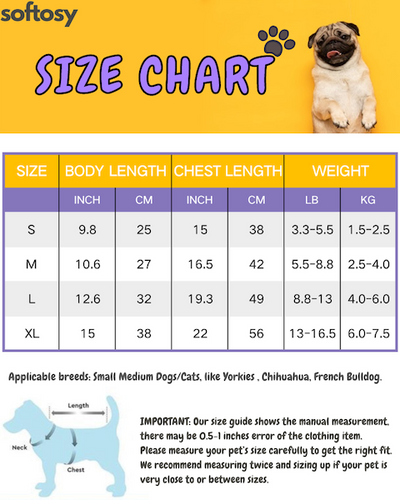 softosy

SIZE CHART

| SIZE | BODY LENGTH | | CHEST LENGTH | | WEIGHT | |
|---|---|---|---|---|---|---|
| | INCH | CM | INCH | CM | LB | KG |
| S | 9.8 | 25 | 15 | 38 | 3.3-5.5 | 1.5-2.5 |
| M | 10.6 | 27 | 16.5 | 42 | 5.5-8.8 | 2.5-4.0 |
| L | 12.6 | 32 | 19.3 | 49 | 8.8-13 | 4.0-6.0 |
| XL | 15 | 38 | 22 | 56 | 13-16.5 | 6.0-7.5 |

Applicable breeds: Small Medium Dogs/Cats, like Yorkies , Chihuahua, French Bulldog.

Length
Neck
Chest

IMPORTANT: Our size guide shows the manual measurement, there may be 0.5-1 inches error of the clothing item. Please measure your pet's size carefully to get the right fit. We recommend measuring twice and sizing up if your pet is very close to or between sizes.